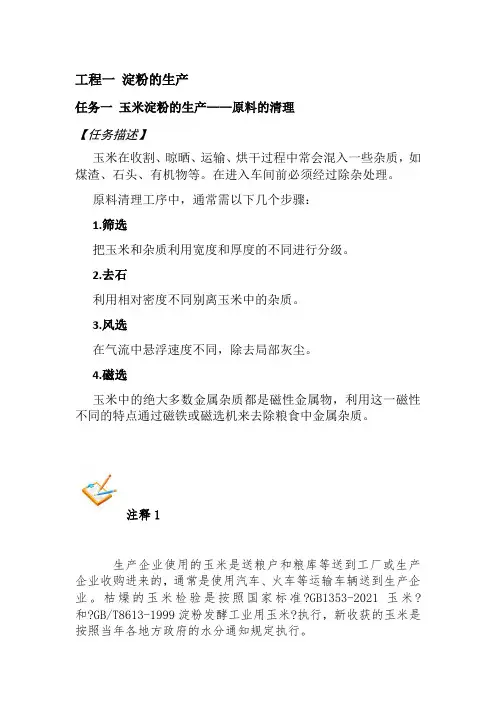 工程一 淀粉的生产

任务一 玉米淀粉的生产——原料的清理

【任务描述】

玉米在收割、晾晒、运输、烘干过程中常会混入一些杂质，如煤渣、石头、有机物等。在进入车间前必须经过除杂处理。

原料清理工序中，通常需以下几个步骤：

1.筛选

把玉米和杂质利用宽度和厚度的不同进行分级。

2.去石

利用相对密度不同别离玉米中的杂质。

3.风选

在气流中悬浮速度不同，除去局部灰尘。

4.磁选

玉米中的绝大多数金属杂质都是磁性金属物，利用这一磁性不同的特点通过磁铁或磁选机来去除粮食中金属杂质。

注释 1

生产企业使用的玉米是送粮户和粮库等送到工厂或生产企业收购进来的，通常是使用汽车、火车等运输车辆送到生产企业。枯燥的玉米检验是按照国家标准?GB1353-2021 玉米?和?GB/T8613-1999 淀粉发酵工业用玉米?执行，新收获的玉米是按照当年各地方政府的水分通知规定执行。